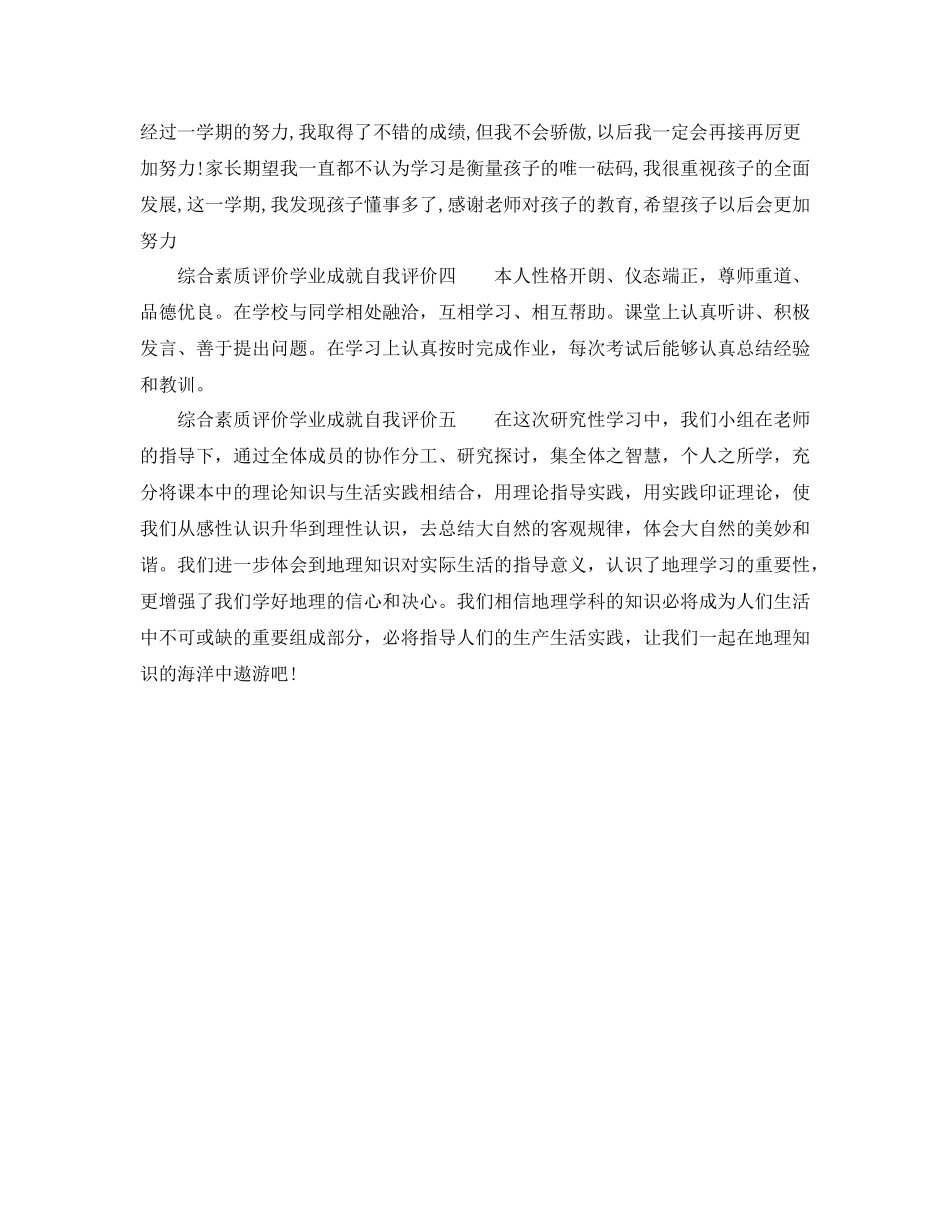 经过一学期的努力,我取得了不错的成绩,但我不会骄傲,以后我一定会再接再厉更加努力!家长期望我一直都不认为学习是衡量孩子的唯一砝码,我很重视孩子的全面发展,这一学期,我发现孩子懂事多了,感谢老师对孩子的教育,希望孩子以后会更加努力

综合素质评价学业成就自我评价四　　本人性格开朗、仪态端正，尊师重道、品德优良。在学校与同学相处融洽，互相学习、相互帮助。课堂上认真听讲、积极发言、善于提出问题。在学习上认真按时完成作业，每次考试后能够认真总结经验和教训。

综合素质评价学业成就自我评价五　　在这次研究性学习中，我们小组在老师的指导下，通过全体成员的协作分工、研究探讨，集全体之智慧，个人之所学，充分将课本中的理论知识与生活实践相结合，用理论指导实践，用实践印证理论，使我们从感性认识升华到理性认识，去总结大自然的客观规律，体会大自然的美妙和谐。我们进一步体会到地理知识对实际生活的指导意义，认识了地理学习的重要性，更增强了我们学好地理的信心和决心。我们相信地理学科的知识必将成为人们生活中不可或缺的重要组成部分，必将指导人们的生产生活实践，让我们一起在地理知识的海洋中遨游吧!